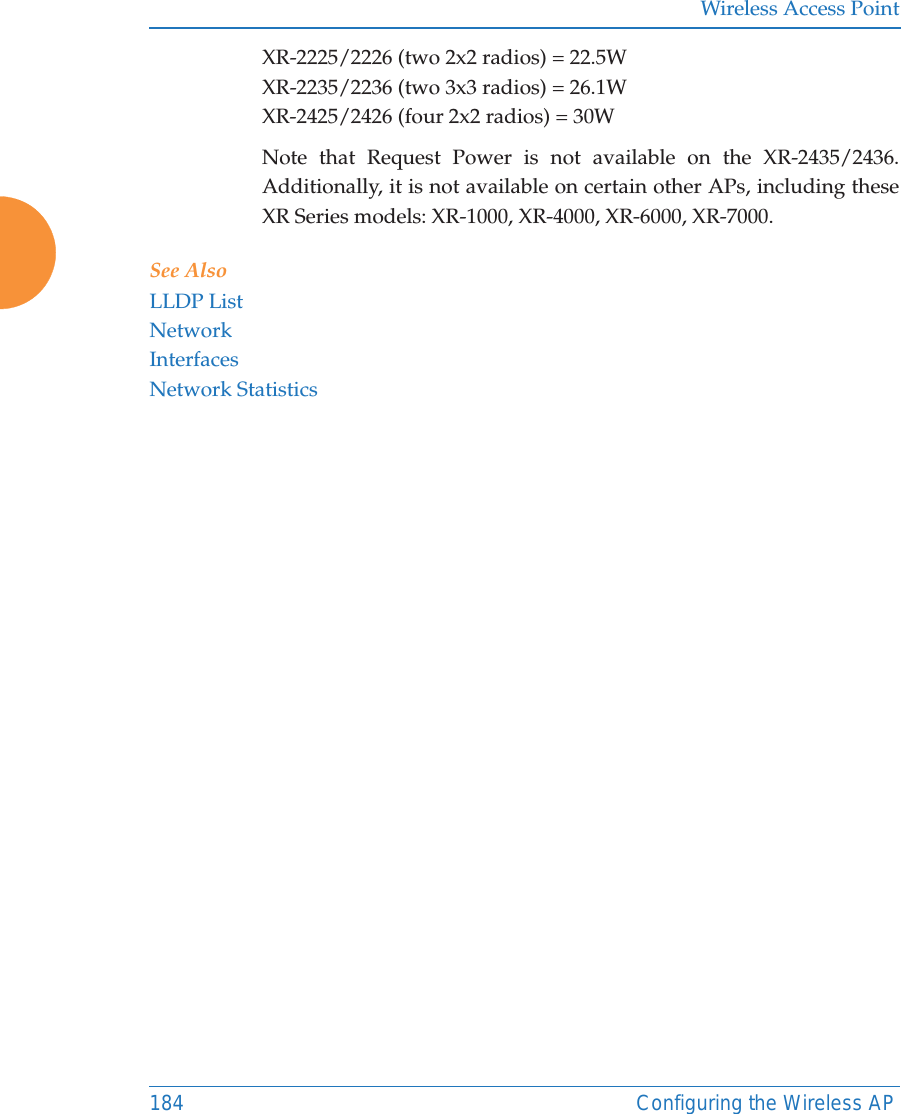 Wireless Access Point

XR-2225/2226 (two 2x2 radios) = 22.5W
XR-2235/2236 (two 3x3 radios) = 26.1W
XR-2425/2426 (four 2x2 radios) = 30W

Note that Request Power is not available on the XR-2435/2436. Additionally, it is not available on certain other APs, including these XR Series models: XR-1000, XR-4000, XR-6000, XR-7000.

See Also
LLDP List
Network
Interfaces
Network Statistics

184 Configuring the Wireless AP